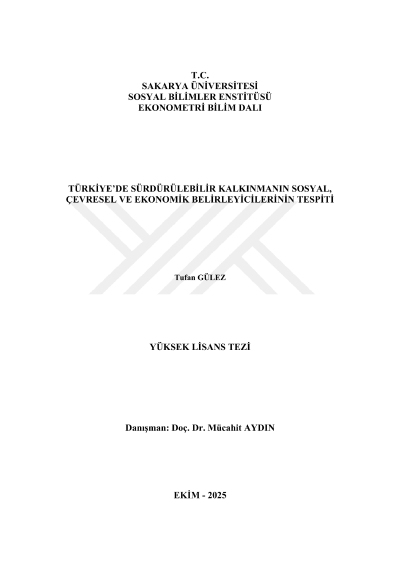 T.C.
SAKARYA ÜNİVERSİTESİ
SOSYAL BİLİMLER ENSTİTÜSÜ
EKONOMETRİ BİLİM DALI

TÜRKİYE'DE SÜRDÜRÜLEBİLİR KALKINMANIN SOSYAL, ÇEVRESEL VE EKONOMİK BELİRLEYİCİLERİNİN TESPİTİ

Tufan GÜLEZ

YÜKSEK LİSANS TEZİ

Danışman: Doç. Dr. Mücahit AYDIN

EKİM - 2025